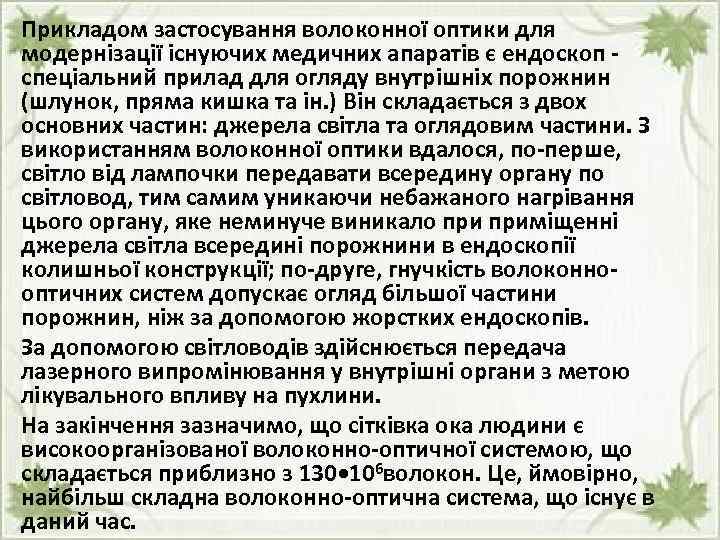 Прикладом застосування волоконної оптики для модернізації існуючих медичних апаратів є ендоскоп - спеціальний прилад для огляду внутрішніх порожнин (шлунок, пряма кишка та ін.) Він складається з двох основних частин: джерела світла та оглядовим частини. З використанням волоконної оптики вдалося, по-перше, світло від лампочки передавати всередину органу по світловод, тим самим уникаючи небажаного нагрівання цього органу, яке неминуче виникало при приміщенні джерела світла всередині порожнини в ендоскопії колишньої конструкції; по-друге, гнучкість волоконно-оптичних систем допускає огляд більшої частини порожнин, ніж за допомогою жорстких ендоскопів.

За допомогою світловодів здійснюється передача лазерного випромінювання у внутрішні органи з метою лікувального впливу на пухлини.

На закінчення зазначимо, що сітківка ока людини є високоорганізованої волоконно-оптичної системою, що складається приблизно з $130 \bullet 10^6$волокон. Це, ймовірно, найбільш складна волоконно-оптична система, що існує в даний час.